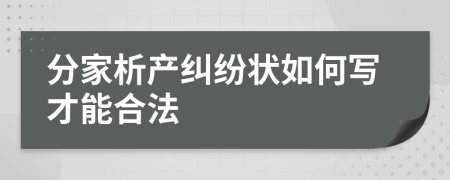 分家析产纠纷状如何写才能合法